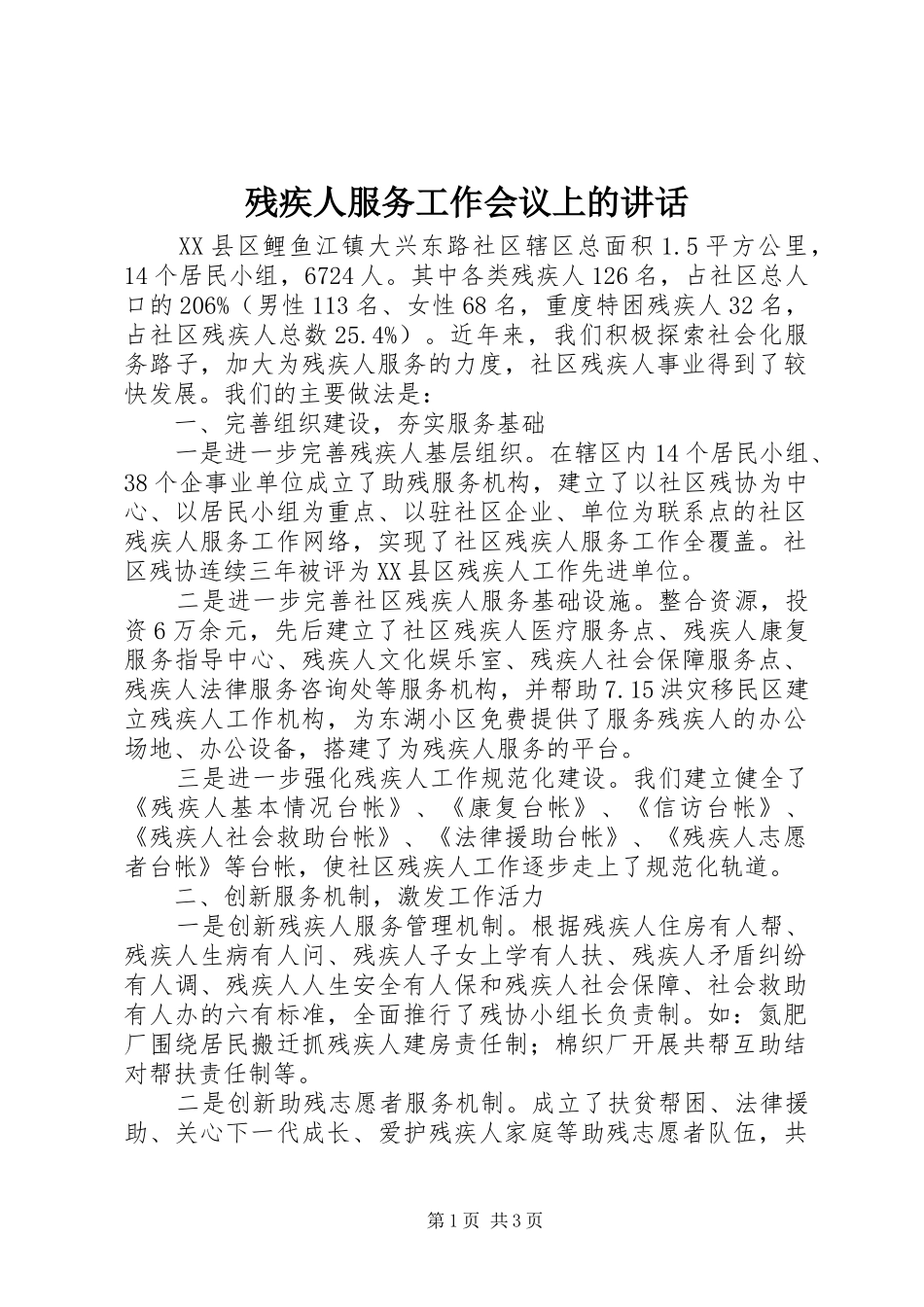 残疾人服务工作会议上的讲话

XX县区鲤鱼江镇大兴东路社区辖区总面积1.5平方公里，14个居民小组，6724人。其中各类残疾人126名，占社区总人口的206%（男性113名、女性68名，重度特困残疾人32名，占社区残疾人总数25.4%）。近年来，我们积极探索社会化服务路子，加大为残疾人服务的力度，社区残疾人事业得到了较快发展。我们的主要做法是：

一、完善组织建设，夯实服务基础

一是进一步完善残疾人基层组织。在辖区内14个居民小组、38个企事业单位成立了助残服务机构，建立了以社区残协为中心、以居民小组为重点、以驻社区企业、单位为联系点的社区残疾人服务工作网络，实现了社区残疾人服务工作全覆盖。社区残协连续三年被评为XX县区残疾人工作先进单位。

二是进一步完善社区残疾人服务基础设施。整合资源，投资6万余元，先后建立了社区残疾人医疗服务点、残疾人康复服务指导中心、残疾人文化娱乐室、残疾人社会保障服务点、残疾人法律服务咨询处等服务机构，并帮助7.15洪灾移民区建立残疾人工作机构，为东湖小区免费提供了服务残疾人的办公场地、办公设备，搭建了为残疾人服务的平台。

三是进一步强化残疾人工作规范化建设。我们建立健全了《残疾人基本情况台帐》、《康复台帐》、《信访台帐》、《残疾人社会救助台帐》、《法律援助台帐》、《残疾人志愿者台帐》等台帐，使社区残疾人工作逐步走上了规范化轨道。

二、创新服务机制，激发工作活力

一是创新残疾人服务管理机制。根据残疾人住房有人帮、残疾人生病有人问、残疾人子女上学有人扶、残疾人矛盾纠纷有人调、残疾人人生安全有人保和残疾人社会保障、社会救助有人办的六有标准，全面推行了残协小组长负责制。如：氮肥厂围绕居民搬迁抓残疾人建房责任制；棉织厂开展共帮互助结对帮扶责任制等。

二是创新助残志愿者服务机制。成立了扶贫帮困、法律援助、关心下一代成长、爱护残疾人家庭等助残志愿者队伍，共

第1页 共3页